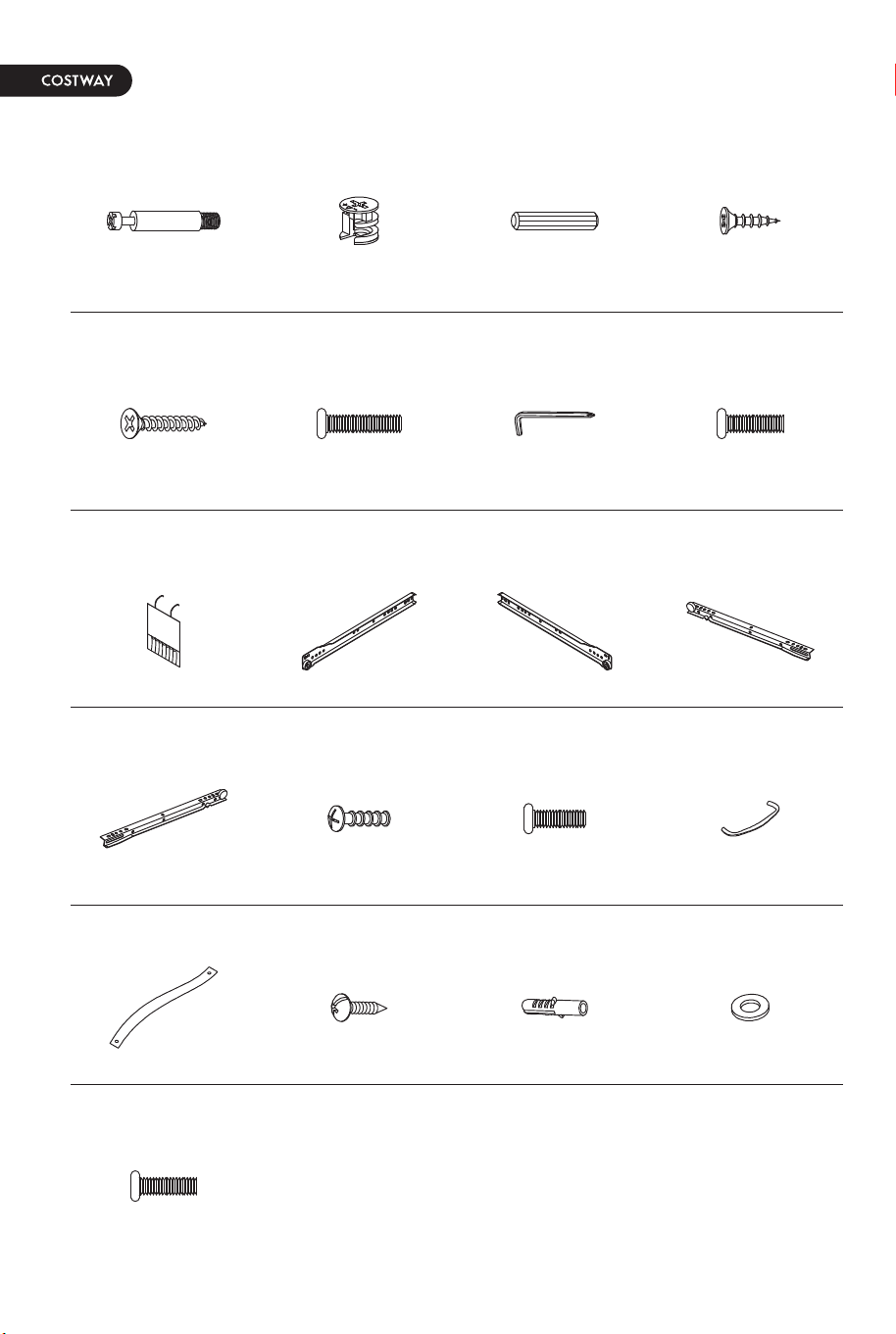 COSTWAY